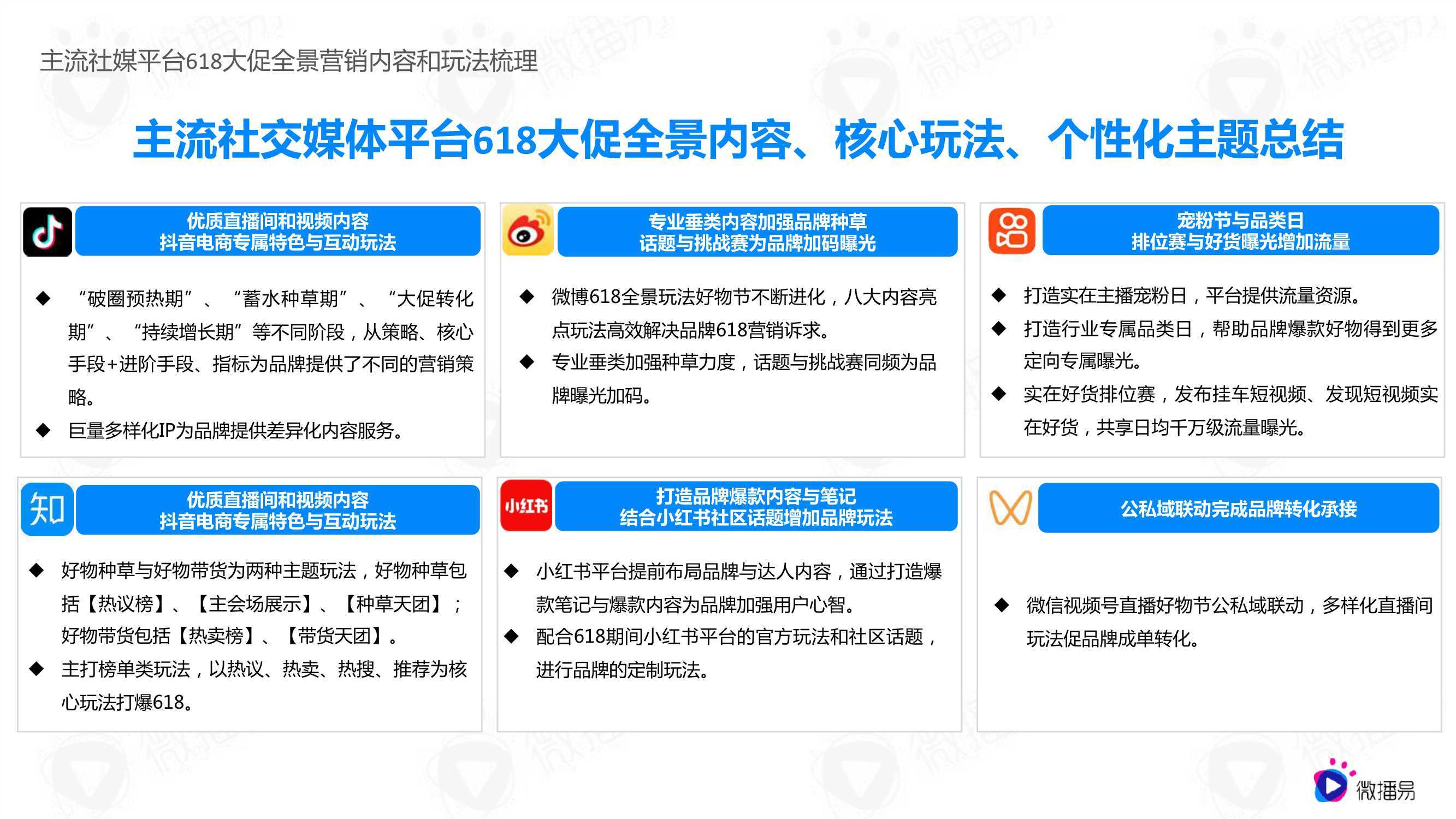 主流社媒平台618大促全景营销内容和玩法梳理

主流社交媒体平台618大促全景内容、核心玩法、个性化主题总结

优质直播间和视频内容
抖音电商专属特色与互动玩法

◆ “破圈预热期”、“蓄水种草期”、“大促转化期”、“持续增长期”等不同阶段，从策略、核心手段+进阶手段、指标为品牌提供了不同的营销策略。
◆ 巨量多样化IP为品牌提供差异化内容服务。

专业垂类内容加强品牌种草
话题与挑战赛为品牌加码曝光

◆ 微博618全景玩法好物节不断进化，八大内容亮点玩法高效解决品牌618营销诉求。
◆ 专业垂类加强种草力度，话题与挑战赛同频为品牌曝光加码。

宠粉节与品类日
排位赛与好货曝光增加流量

◆ 打造实在主播宠粉日，平台提供流量资源。
◆ 打造行业专属品类日，帮助品牌爆款好物得到更多定向专属曝光。
◆ 实在好货排位赛，发布挂车短视频、发现短视频实在好货，共享日均千万级流量曝光。

知

优质直播间和视频内容
抖音电商专属特色与互动玩法

◆ 好物种草与好物带货为两种主题玩法，好物种草包括【热议榜】、【主会场展示】、【种草天团】；好物带货包括【热卖榜】、【带货天团】。
◆ 主打榜单类玩法，以热议、热卖、热搜、推荐为核心玩法打爆618。

小红书

打造品牌爆款内容与笔记
结合小红书社区话题增加品牌玩法

◆ 小红书平台提前布局品牌与达人内容，通过打造爆款笔记与爆款内容为品牌加强用户心智。
◆ 配合618期间小红书平台的官方玩法和社区话题，进行品牌的定制玩法。

公私域联动完成品牌转化承接

◆ 微信视频号直播好物节公私域联动，多样化直播间玩法促品牌成单转化。

微播易